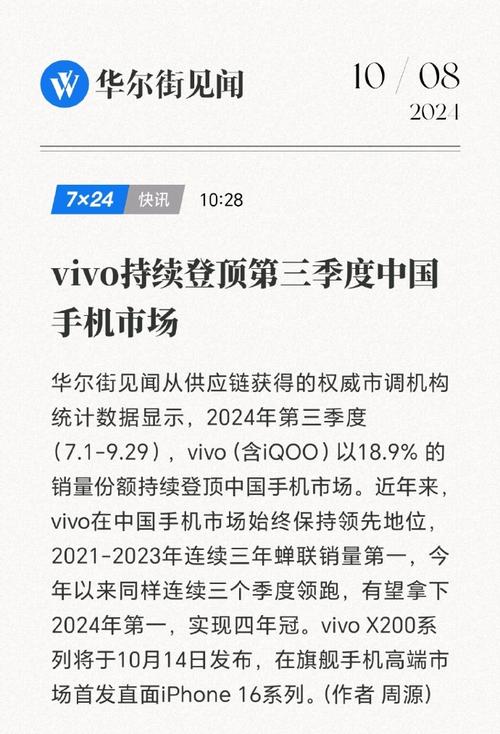 华尔街见闻

10 / 08
2024

7×24 快讯 10:28

vivo持续登顶第三季度中国手机市场

华尔街见闻从供应链获得的权威市调机构统计数据显示，2024年第三季度（7.1-9.29），vivo（含iQOO）以18.9% 的销量份额持续登顶中国手机市场。近年来，vivo在中国手机市场始终保持领先地位，2021-2023年连续三年蝉联销量第一，今年以来同样连续三个季度领跑，有望拿下2024年第一，实现四年冠。vivo X200系列将于10月14日发布，在旗舰手机高端市场首发直面iPhone 16系列。(作者 周源)